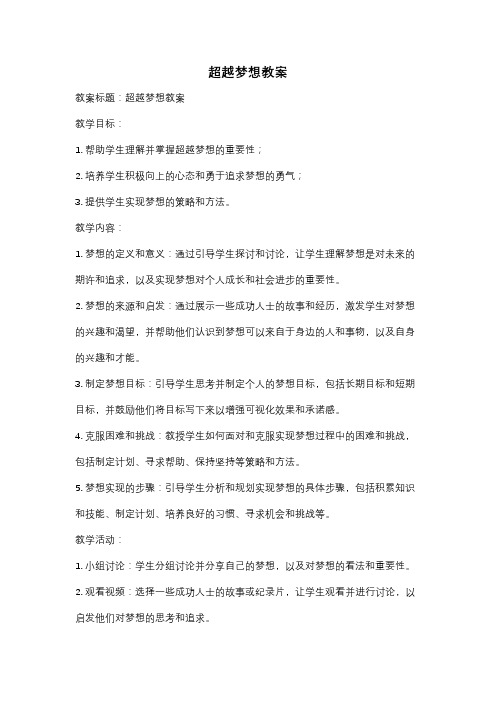 超越梦想教案

教案标题：超越梦想教案

教学目标：

1. 帮助学生理解并掌握超越梦想的重要性；

2. 培养学生积极向上的心态和勇于追求梦想的勇气；

3. 提供学生实现梦想的策略和方法。

教学内容：

1. 梦想的定义和意义：通过引导学生探讨和讨论，让学生理解梦想是对未来的期许和追求，以及实现梦想对个人成长和社会进步的重要性。

2. 梦想的来源和启发：通过展示一些成功人士的故事和经历，激发学生对梦想的兴趣和渴望，并帮助他们认识到梦想可以来自于身边的人和事物，以及自身的兴趣和才能。

3. 制定梦想目标：引导学生思考并制定个人的梦想目标，包括长期目标和短期目标，并鼓励他们将目标写下来以增强可视化效果和承诺感。

4. 克服困难和挑战：教授学生如何面对和克服实现梦想过程中的困难和挑战，包括制定计划、寻求帮助、保持坚持等策略和方法。

5. 梦想实现的步骤：引导学生分析和规划实现梦想的具体步骤，包括积累知识和技能、制定计划、培养良好的习惯、寻求机会和挑战等。

教学活动：

1. 小组讨论：学生分组讨论并分享自己的梦想，以及对梦想的看法和重要性。

2. 观看视频：选择一些成功人士的故事或纪录片，让学生观看并进行讨论，以启发他们对梦想的思考和追求。